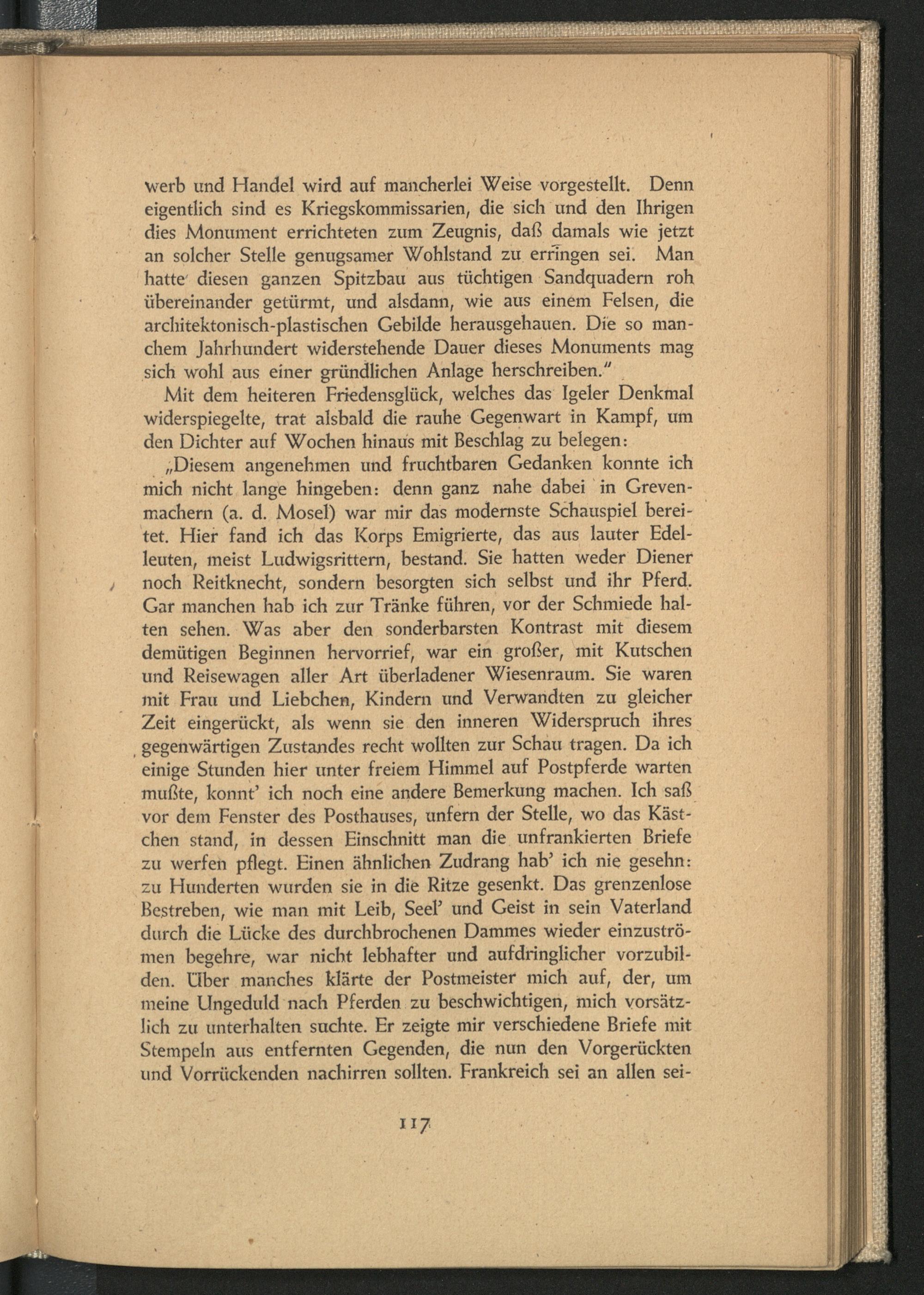 werb und Handel wird auf mancherlei Weise vorgestellt. Denn eigentlich sind es Kriegskommissarien, die sich und den Ihrigen dies Monument errichteten zum Zeugnis, daß damals wie jetzt an solcher Stelle genugsamer Wohlstand zu erringen sei. Man hatte diesen ganzen Spitzbau aus tüchtigen Sandquadern roh übereinander getürmt, und alsdann, wie aus einem Felsen, die architektonisch-plastischen Gebilde herausgehauen. Die so manchem Jahrhundert widerstehende Dauer dieses Monuments mag sich wohl aus einer gründlichen Anlage herschreiben."

Mit dem heiteren Friedensglück, welches das Igeler Denkmal widerspiegelte, trat alsbald die rauhe Gegenwart in Kampf, um den Dichter auf Wochen hinaus mit Beschlag zu belegen:

„Diesem angenehmen und fruchtbaren Gedanken konnte ich mich nicht lange hingeben: denn ganz nahe dabei in Grevenmachern (a. d. Mosel) war mir das modernste Schauspiel bereitet. Hier fand ich das Korps Emigrierte, das aus lauter Edelleuten, meist Ludwigsrittern, bestand. Sie hatten weder Diener noch Reitknecht, sondern besorgten sich selbst und ihr Pferd. Gar manchen hab ich zur Tränke führen, vor der Schmiede halten sehen. Was aber den sonderbarsten Kontrast mit diesem demütigen Beginnen hervorrief, war ein großer, mit Kutschen und Reisewagen aller Art überladener Wiesenraum. Sie waren mit Frau und Liebchen, Kindern und Verwandten zu gleicher Zeit eingerückt, als wenn sie den inneren Widerspruch ihres gegenwärtigen Zustandes recht wollten zur Schau tragen. Da ich einige Stunden hier unter freiem Himmel auf Postpferde warten mußte, konnt' ich noch eine andere Bemerkung machen. Ich saß vor dem Fenster des Posthauses, unfern der Stelle, wo das Kästchen stand, in dessen Einschnitt man die unfrankierten Briefe zu werfen pflegt. Einen ähnlichen Zudrang hab' ich nie gesehn: zu Hunderten wurden sie in die Ritze gesenkt. Das grenzenlose Bestreben, wie man mit Leib, Seel' und Geist in sein Vaterland durch die Lücke des durchbrochenen Dammes wieder einzuströmen begehre, war nicht lebhafter und aufdringlicher vorzubilden. Über manches klärte der Postmeister mich auf, der, um meine Ungeduld nach Pferden zu beschwichtigen, mich vorsätzlich zu unterhalten suchte. Er zeigte mir verschiedene Briefe mit Stempeln aus entfernten Gegenden, die nun den Vorgerückten und Vorrückenden nachirren sollten. Frankreich sei an allen sei-

117